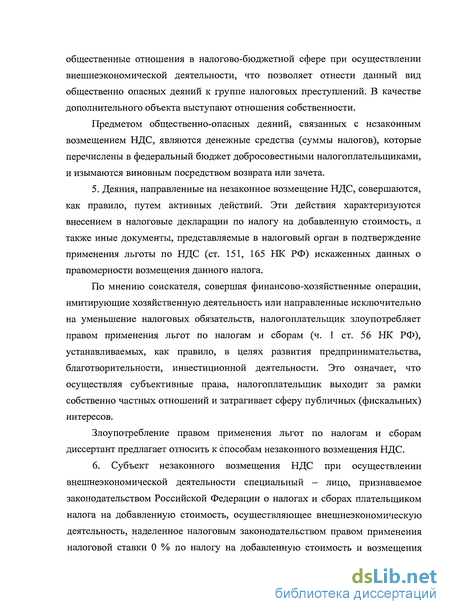 общественные отношения в налогово-бюджетной сфере при осуществлении внешнеэкономической деятельности, что позволяет отнести данный вид общественно опасных деяний к группе налоговых преступлений. В качестве дополнительного объекта выступают отношения собственности.

Предметом общественно-опасных деяний, связанных с незаконным возмещением НДС, являются денежные средства (суммы налогов), которые перечислены в федеральный бюджет добросовестными налогоплательщиками, и изымаются виновным посредством возврата или зачета.

5. Деяния, направленные на незаконное возмещение НДС, совершаются, как правило, путем активных действий. Эти действия характеризуются внесением в налоговые декларации по налогу на добавленную стоимость, а также иные документы, представляемые в налоговый орган в подтверждение применения льготы по НДС (ст. 151, 165 НК РФ) искаженных данных о правомерности возмещения данного налога.

По мнению соискателя, совершая финансово-хозяйственные операции, имитирующие хозяйственную деятельность или направленные исключительно на уменьшение налоговых обязательств, налогоплательщик злоупотребляет правом применения льгот по налогам и сборам (ч. 1 ст. 56 НК РФ), устанавливаемых, как правило, в целях развития предпринимательства, благотворительности, инвестиционной деятельности. Это означает, что осуществляя субъективные права, налогоплательщик выходит за рамки собственно частных отношений и затрагивает сферу публичных (фискальных) интересов.

Злоупотребление правом применения льгот по налогам и сборам диссертант предлагает относить к способам незаконного возмещения НДС.

6. Субъект незаконного возмещения НДС при осуществлении внешнеэкономической деятельности специальный – лицо, признаваемое законодательством Российской Федерации о налогах и сборах плательщиком налога на добавленную стоимость, осуществляющее внешнеэкономическую деятельность, наделенное налоговым законодательством правом применения налоговой ставки 0 % по налогу на добавленную стоимость и возмещения

dsLib.net
библиотека диссертаций